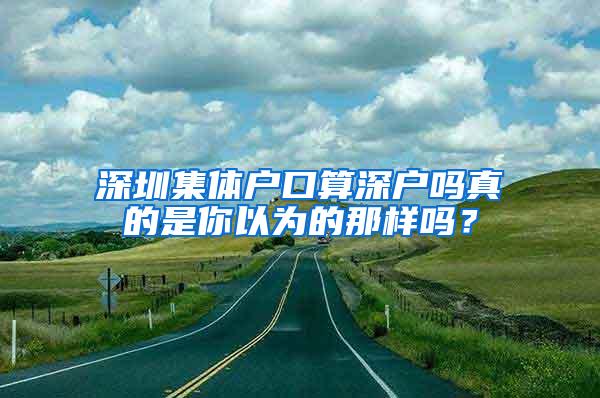 深圳集体户口算深户吗真的是你以为的那样吗？